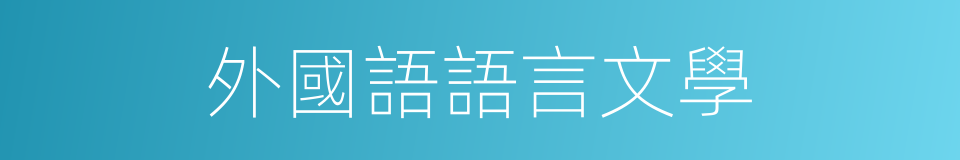 外國語語言文學